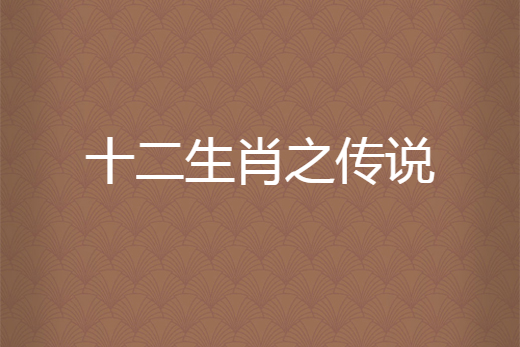 十二生肖之传说